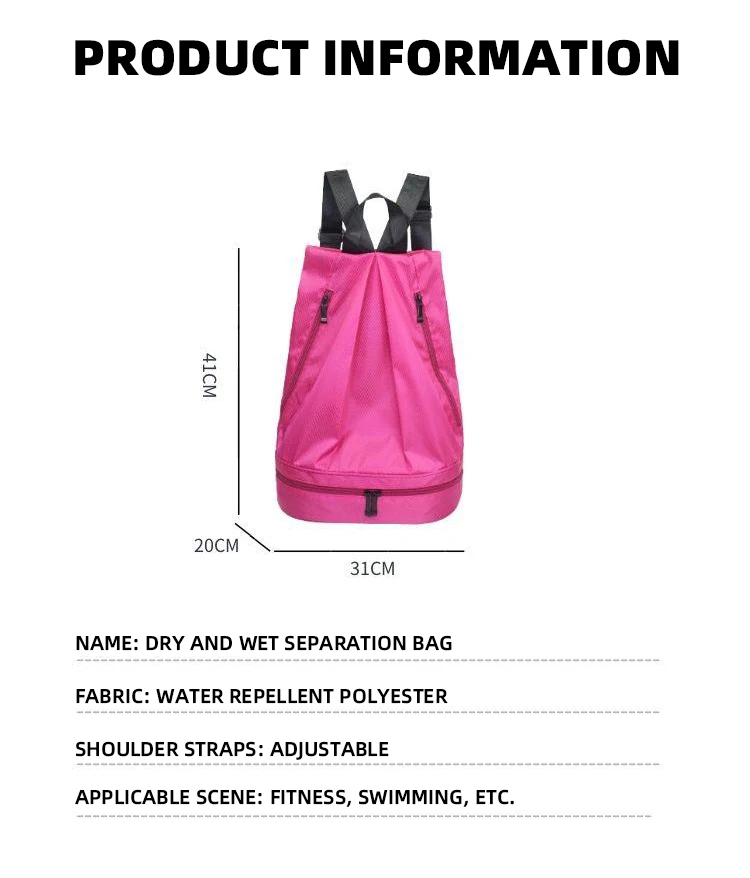 PRODUCT INFORMATION

41CM

20CM

31CM

NAME: DRY AND WET SEPARATION BAG

FABRIC: WATER REPELLENT POLYESTER

SHOULDER STRAPS: ADJUSTABLE

APPLICABLE SCENE: FITNESS, SWIMMING, ETC.